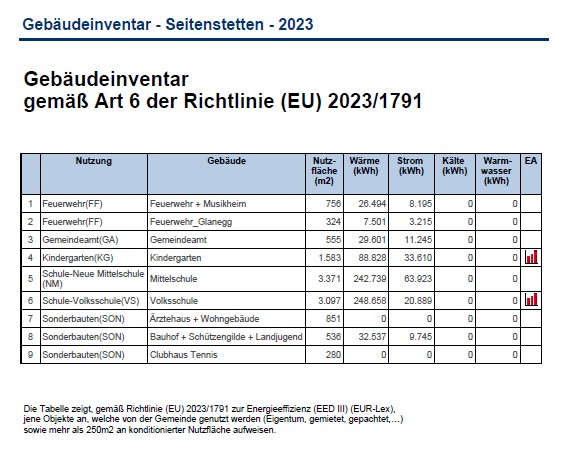 Gebäudeinventar - Seitenstetten - 2023

Gebäudeinventar
gemäß Art 6 der Richtlinie (EU) 2023/1791

| | Nutzung | Gebäude | Nutzfläche (m2) | Wärme (kWh) | Strom (kWh) | Kälte (kWh) | Warmwasser (kWh) | EA |
|---|---|---|---|---|---|---|---|---|
| 1 | Feuerwehr(FF) | Feuerwehr + Musikheim | 756 | 26.494 | 8.195 | 0 | 0 | |
| 2 | Feuerwehr(FF) | Feuerwehr_Glanegg | 324 | 7.501 | 3.215 | 0 | 0 | |
| 3 | Gemeindeamt(GA) | Gemeindeamt | 555 | 29.601 | 11.245 | 0 | 0 | |
| 4 | Kindergarten(KG) | Kindergarten | 1.583 | 88.828 | 33.610 | 0 | 0 | |
| 5 | Schule-Neue Mittelschule (NM) | Mittelschule | 3.371 | 242.739 | 63.923 | 0 | 0 | |
| 6 | Schule-Volksschule(VS) | Volksschule | 3.097 | 248.658 | 20.889 | 0 | 0 | |
| 7 | Sonderbauten(SON) | Ärztehaus + Wohngebäude | 851 | 0 | 0 | 0 | 0 | |
| 8 | Sonderbauten(SON) | Bauhof + Schützengilde + Landjugend | 536 | 32.537 | 9.745 | 0 | 0 | |
| 9 | Sonderbauten(SON) | Clubhaus Tennis | 280 | 0 | 0 | 0 | 0 | |

Die Tabelle zeigt, gemäß Richtlinie (EU) 2023/1791 zur Energieeffizienz (EED III) (EUR-Lex), jene Objekte an, welche von der Gemeinde genutzt werden (Eigentum, gemietet, gepachtet,...) sowie mehr als 250m2 an konditionierter Nutzfläche aufweisen.